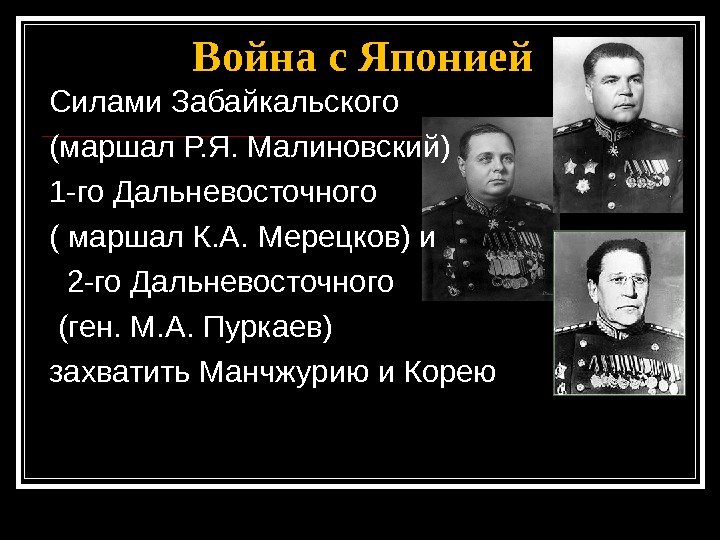 Война с Японией

Силами Забайкальского

(маршал Р.Я. Малиновский)

1-го Дальневосточного

( маршал К.А. Мерецков) и

2-го Дальневосточного

(ген. М.А. Пуркаев)

захватить Манчжурию и Корею